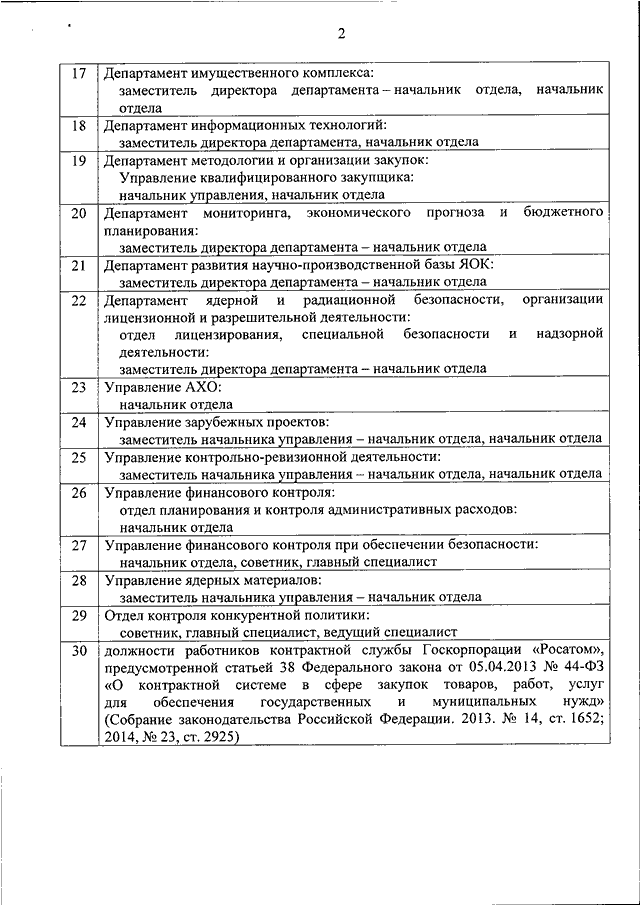 2

| | |
|---|---|
| 17 | Департамент имущественного комплекса: заместитель директора департамента – начальник отдела, начальник отдела |
| 18 | Департамент информационных технологий: заместитель директора департамента, начальник отдела |
| 19 | Департамент методологии и организации закупок: Управление квалифицированного закупщика: начальник управления, начальник отдела |
| 20 | Департамент мониторинга, экономического прогноза и бюджетного планирования: заместитель директора департамента – начальник отдела |
| 21 | Департамент развития научно-производственной базы ЯОК: заместитель директора департамента – начальник отдела |
| 22 | Департамент ядерной и радиационной безопасности, организации лицензионной и разрешительной деятельности: отдел лицензирования, специальной безопасности и надзорной деятельности: заместитель директора департамента – начальник отдела |
| 23 | Управление АХО: начальник отдела |
| 24 | Управление зарубежных проектов: заместитель начальника управления – начальник отдела, начальник отдела |
| 25 | Управление контрольно-ревизионной деятельности: заместитель начальника управления – начальник отдела, начальник отдела |
| 26 | Управление финансового контроля: отдел планирования и контроля административных расходов: начальник отдела |
| 27 | Управление финансового контроля при обеспечении безопасности: начальник отдела, советник, главный специалист |
| 28 | Управление ядерных материалов: заместитель начальника управления – начальник отдела |
| 29 | Отдел контроля конкурентной политики: советник, главный специалист, ведущий специалист |
| 30 | должности работников контрактной службы Госкорпорации «Росатом», предусмотренной статьей 38 Федерального закона от 05.04.2013 № 44-ФЗ «О контрактной системе в сфере закупок товаров, работ, услуг для обеспечения государственных и муниципальных нужд» (Собрание законодательства Российской Федерации. 2013. № 14, ст. 1652; 2014, № 23, ст. 2925) |